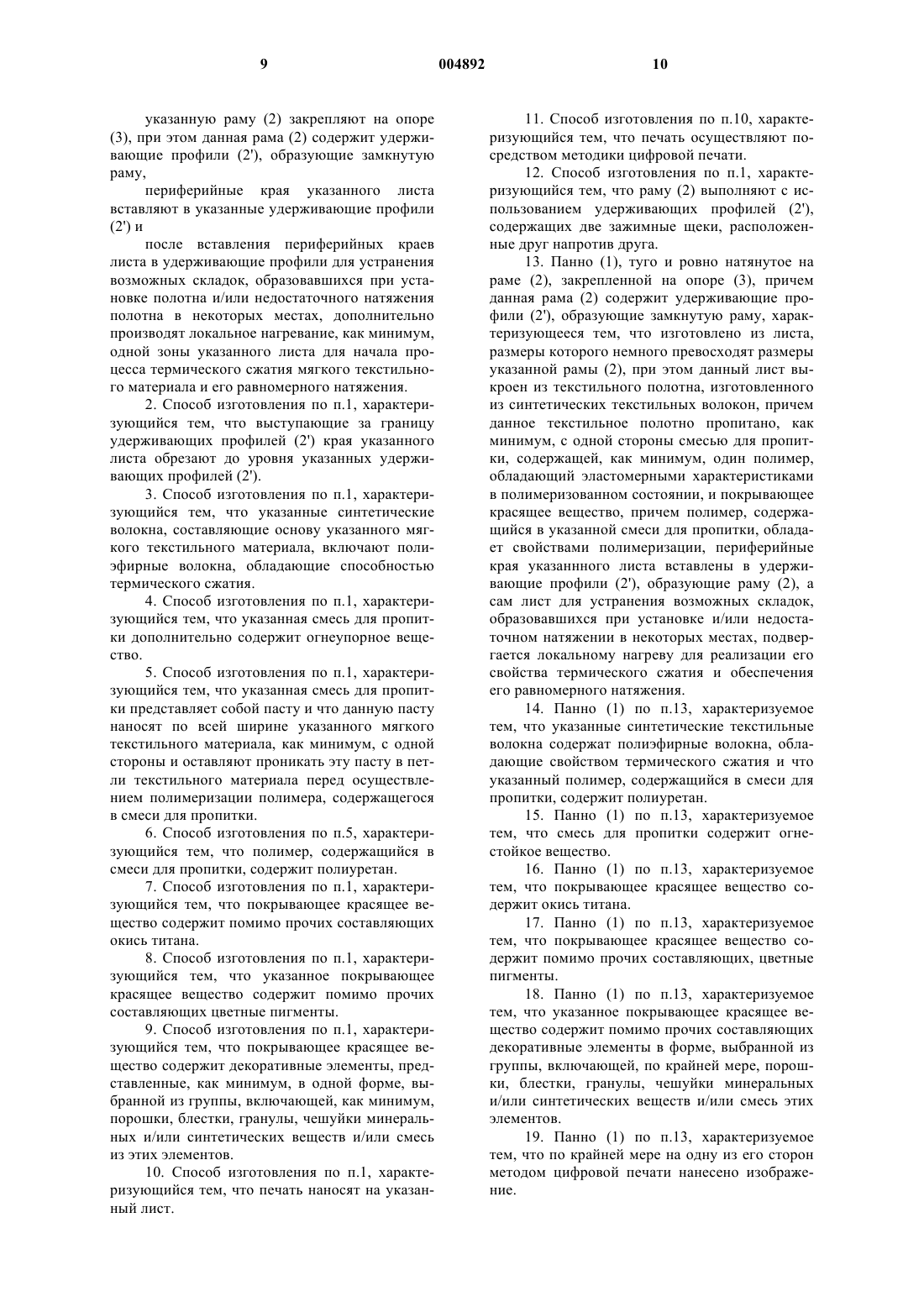 9 004892 10

указанную раму (2) закрепляют на опоре (3), при этом данная рама (2) содержит удерживающие профили (2'), образующие замкнутую раму,

периферийные края указанного листа вставляют в указанные удерживающие профили (2') и

после вставления периферийных краев листа в удерживающие профили для устранения возможных складок, образовавшихся при установке полотна и/или недостаточного натяжения полотна в некоторых местах, дополнительно производят локальное нагревание, как минимум, одной зоны указанного листа для начала процесса термического сжатия мягкого текстильного материала и его равномерного натяжения.

2. Способ изготовления по п.1, характеризующийся тем, что выступающие за границу удерживающих профилей (2') края указанного листа обрезают до уровня указанных удерживающих профилей (2').

3. Способ изготовления по п.1, характеризующийся тем, что указанные синтетические волокна, составляющие основу указанного мягкого текстильного материала, включают полиэфирные волокна, обладающие способностью термического сжатия.

4. Способ изготовления по п.1, характеризующийся тем, что указанная смесь для пропитки дополнительно содержит огнеупорное вещество.

5. Способ изготовления по п.1, характеризующийся тем, что указанная смесь для пропитки представляет собой пасту и что данную пасту наносят по всей ширине указанного мягкого текстильного материала, как минимум, с одной стороны и оставляют проникать эту пасту в петли текстильного материала перед осуществлением полимеризации полимера, содержащегося в смеси для пропитки.

6. Способ изготовления по п.5, характеризующийся тем, что полимер, содержащийся в смеси для пропитки, содержит полиуретан.

7. Способ изготовления по п.1, характеризующийся тем, что покрывающее красящее вещество содержит помимо прочих составляющих окись титана.

8. Способ изготовления по п.1, характеризующийся тем, что указанное покрывающее красящее вещество содержит помимо прочих составляющих цветные пигменты.

9. Способ изготовления по п.1, характеризующийся тем, что покрывающее красящее вещество содержит декоративные элементы, представленные, как минимум, в одной форме, выбранной из группы, включающей, как минимум, порошки, блестки, гранулы, чешуйки минеральных и/или синтетических веществ и/или смесь из этих элементов.

10. Способ изготовления по п.1, характеризующийся тем, что печать наносят на указанный лист.

11. Способ изготовления по п.10, характеризующийся тем, что печать осуществляют посредством методики цифровой печати.

12. Способ изготовления по п.1, характеризующийся тем, что раму (2) выполняют с использованием удерживающих профилей (2'), содержащих две зажимные щеки, расположенные друг напротив друга.

13. Панно (1), туго и ровно натянутое на раме (2), закрепленной на опоре (3), причем данная рама (2) содержит удерживающие профили (2'), образующие замкнутую раму, характеризующееся тем, что изготовлено из листа, размеры которого немного превосходят размеры указанной рамы (2), при этом данный лист выкроен из текстильного полотна, изготовленного из синтетических текстильных волокон, причем данное текстильное полотно пропитано, как минимум, с одной стороны смесью для пропитки, содержащей, как минимум, один полимер, обладающий эластомерными характеристиками в полимеризованном состоянии, и покрывающее красящее вещество, причем полимер, содержащийся в указанной смеси для пропитки, обладает свойствами полимеризации, периферийные края указаннного листа вставлены в удерживающие профили (2'), образующие раму (2), а сам лист для устранения возможных складок, образовавшихся при установке и/или недостаточном натяжении в некоторых местах, подвергается локальному нагреву для реализации его свойства термического сжатия и обеспечения его равномерного натяжения.

14. Панно (1) по п.13, характеризуемое тем, что указанные синтетические текстильные волокна содержат полиэфирные волокна, обладающие свойством термического сжатия и что указанный полимер, содержащийся в смеси для пропитки, содержит полиуретан.

15. Панно (1) по п.13, характеризуемое тем, что смесь для пропитки содержит огнестойкое вещество.

16. Панно (1) по п.13, характеризуемое тем, что покрывающее красящее вещество содержит окись титана.

17. Панно (1) по п.13, характеризуемое тем, что покрывающее красящее вещество содержит помимо прочих составляющих, цветные пигменты.

18. Панно (1) по п.13, характеризуемое тем, что указанное покрывающее красящее вещество содержит помимо прочих составляющих декоративные элементы в форме, выбранной из группы, включающей, по крайней мере, порошки, блестки, гранулы, чешуйки минеральных и/или синтетических веществ и/или смесь этих элементов.

19. Панно (1) по п.13, характеризуемое тем, что по крайней мере на одну из его сторон методом цифровой печати нанесено изображение.